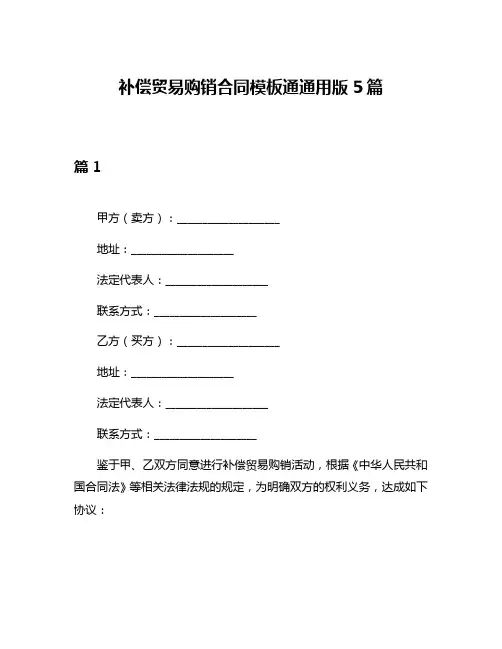 补偿贸易购销合同模板通通用版 5 篇

篇 1

甲方（卖方）：____________________

地址：____________________

法定代表人：____________________

联系方式：____________________

乙方（买方）：____________________

地址：____________________

法定代表人：____________________

联系方式：____________________

鉴于甲、乙双方同意进行补偿贸易购销活动，根据《中华人民共和国合同法》等相关法律法规的规定，为明确双方的权利义务，达成如下协议：